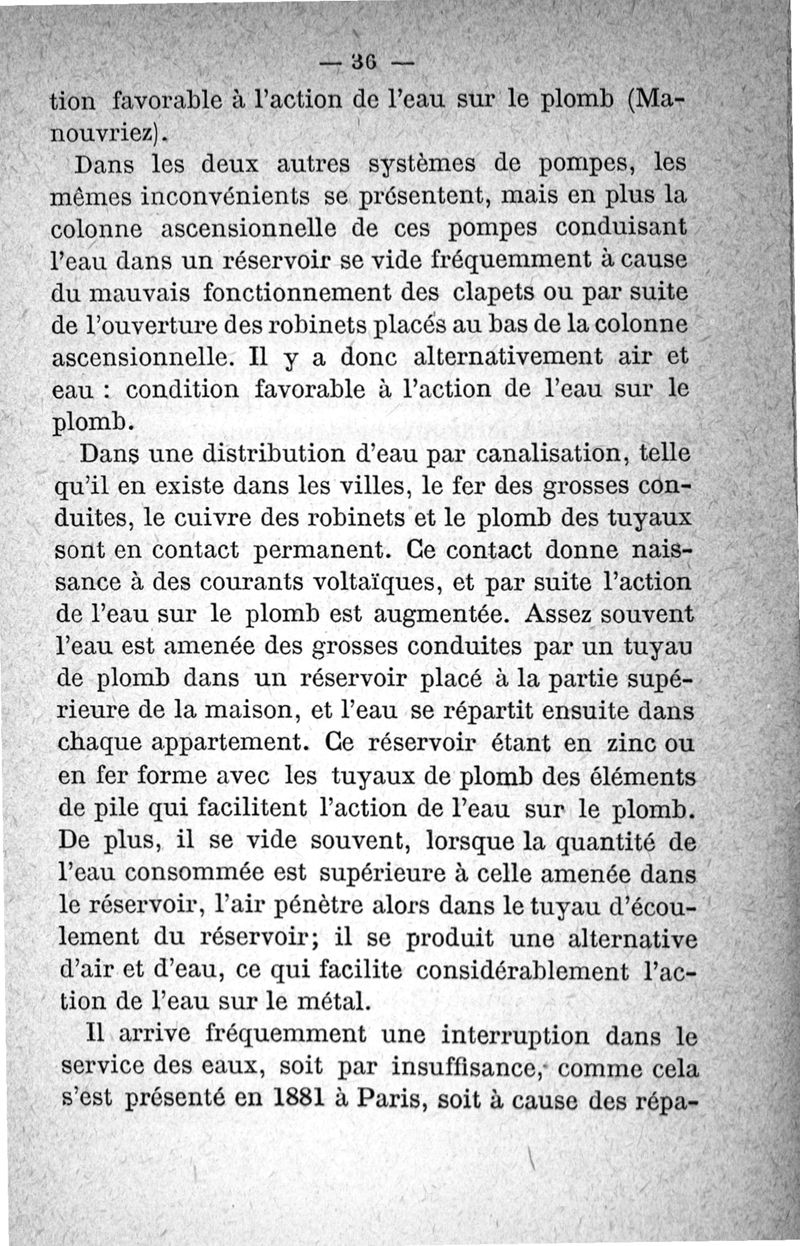 — 36 —

tion favorable à l'action de l'eau sur le plomb (Manouvriez).

Dans les deux autres systèmes de pompes, les mêmes inconvénients se présentent, mais en plus la colonne ascensionnelle de ces pompes conduisant l'eau dans un réservoir se vide fréquemment à cause du mauvais fonctionnement des clapets ou par suite de l'ouverture des robinets placés au bas de la colonne ascensionnelle. Il y a donc alternativement air et eau : condition favorable à l'action de l'eau sur le plomb.

Dans une distribution d'eau par canalisation, telle qu'il en existe dans les villes, le fer des grosses conduites, le cuivre des robinets et le plomb des tuyaux sont en contact permanent. Ce contact donne naissance à des courants voltaïques, et par suite l'action de l'eau sur le plomb est augmentée. Assez souvent l'eau est amenée des grosses conduites par un tuyau de plomb dans un réservoir placé à la partie supérieure de la maison, et l'eau se répartit ensuite dans chaque appartement. Ce réservoir étant en zinc ou en fer forme avec les tuyaux de plomb des éléments de pile qui facilitent l'action de l'eau sur le plomb. De plus, il se vide souvent, lorsque la quantité de l'eau consommée est supérieure à celle amenée dans le réservoir, l'air pénètre alors dans le tuyau d'écoulement du réservoir; il se produit une alternative d'air et d'eau, ce qui facilite considérablement l'action de l'eau sur le métal.

Il arrive fréquemment une interruption dans le service des eaux, soit par insuffisance, comme cela s'est présenté en 1881 à Paris, soit à cause des répa-